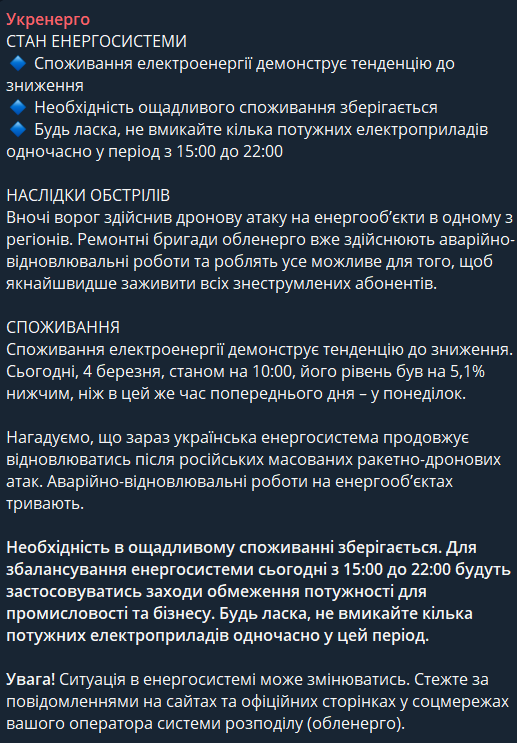 Укренерго
СТАН ЕНЕРГОСИСТЕМИ
🔹 Споживання електроенергії демонструє тенденцію до зниження
🔹 Необхідність ощадливого споживання зберігається
🔹 Будь ласка, не вмикайте кілька потужних електроприладів одночасно у період з 15:00 до 22:00

НАСЛІДКИ ОБСТРІЛІВ
Вночі ворог здійснив дронову атаку на енергооб'єкти в одному з регіонів. Ремонтні бригади обленерго вже здійснюють аварійно-відновлювальні роботи та роблять усе можливе для того, щоб якнайшвидше заживити всіх знеструмлених абонентів.

СПОЖИВАННЯ
Споживання електроенергії демонструє тенденцію до зниження. Сьогодні, 4 березня, станом на 10:00, його рівень був на 5,1% нижчим, ніж в цей же час попереднього дня – у понеділок.

Нагадуємо, що зараз українська енергосистема продовжує відновлюватись після російських масованих ракетно-дронових атак. Аварійно-відновлювальні роботи на енергооб'єктах тривають.

Необхідність в ощадливому споживанні зберігається. Для збалансування енергосистеми сьогодні з 15:00 до 22:00 будуть застосовуватись заходи обмеження потужності для промисловості та бізнесу. Будь ласка, не вмикайте кілька потужних електроприладів одночасно у цей період.

Увага! Ситуація в енергосистемі може змінюватись. Стежте за повідомленнями на сайтах та офіційних сторінках у соцмережах вашого оператора системи розподілу (обленерго).